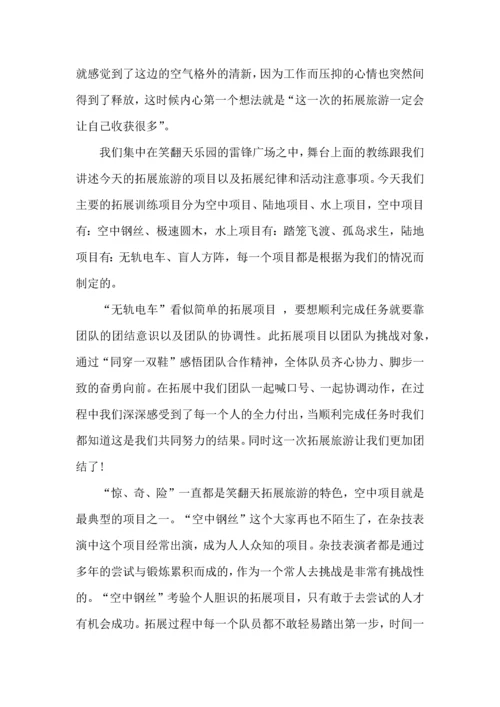 就感觉到了这边的空气格外的清新，因为工作而压抑的心情也突然间得到了释放，这时候内心第一个想法就是“这一次的拓展旅游一定会让自己收获很多”。

我们集中在笑翻天乐园的雷锋广场之中，舞台上面的教练跟我们讲述今天的拓展旅游的项目以及拓展纪律和活动注意事项。今天我们主要的拓展训练项目分为空中项目、陆地项目、水上项目，空中项目有：空中钢丝、极速圆木，水上项目有：踏笼飞渡、孤岛求生，陆地项目有：无轨电车、盲人方阵，每一个项目都是根据为我们的情况而制定的。

“无轨电车”看似简单的拓展项目 ，要想顺利完成任务就要靠团队的团结意识以及团队的协调性。此拓展项目以团队为挑战对象，通过“同穿一双鞋”感悟团队合作精神，全体队员齐心协力、脚步一致的奋勇向前。在拓展中我们团队一起喊口号、一起协调动作，在过程中我们深深感受到了每一个人的全力付出，当顺利完成任务时我们都知道这是我们共同努力的结果。同时这一次拓展旅游让我们更加团结了！

“惊、奇、险”一直都是笑翻天拓展旅游的特色，空中项目就是最典型的项目之一。“空中钢丝”这个大家再也不陌生了，在杂技表演中这个项目经常出演，成为人人众知的项目。杂技表演者都是通过多年的尝试与锻炼累积而成的，作为一个常人去挑战是非常有挑战性的。“空中钢丝”考验个人胆识的拓展项目，只有敢于去尝试的人才有机会成功。拓展过程中每一个队员都不敢轻易踏出第一步，时间一